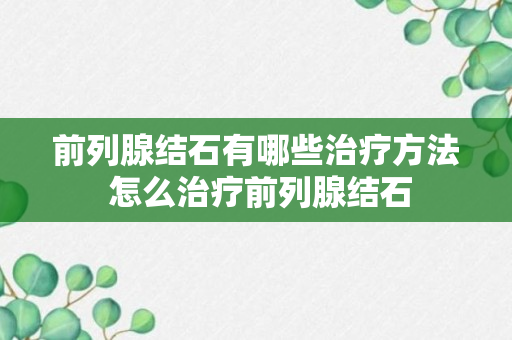 前列腺结石有哪些治疗方法
怎么治疗前列腺结石